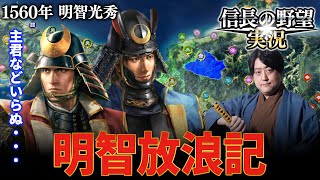 1560年 明智光秀

主君などいらぬ・・・

信長の野望
実況

明智放浪記